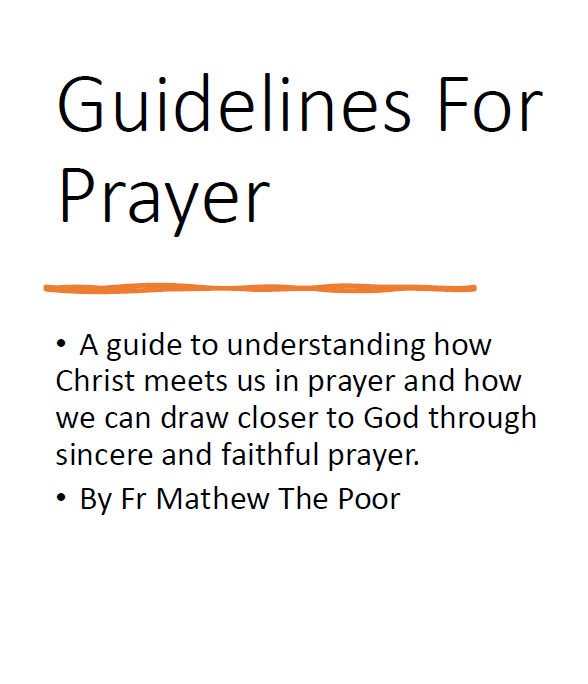 Guidelines For Prayer

• A guide to understanding how Christ meets us in prayer and how we can draw closer to God through sincere and faithful prayer.
• By Fr Mathew The Poor